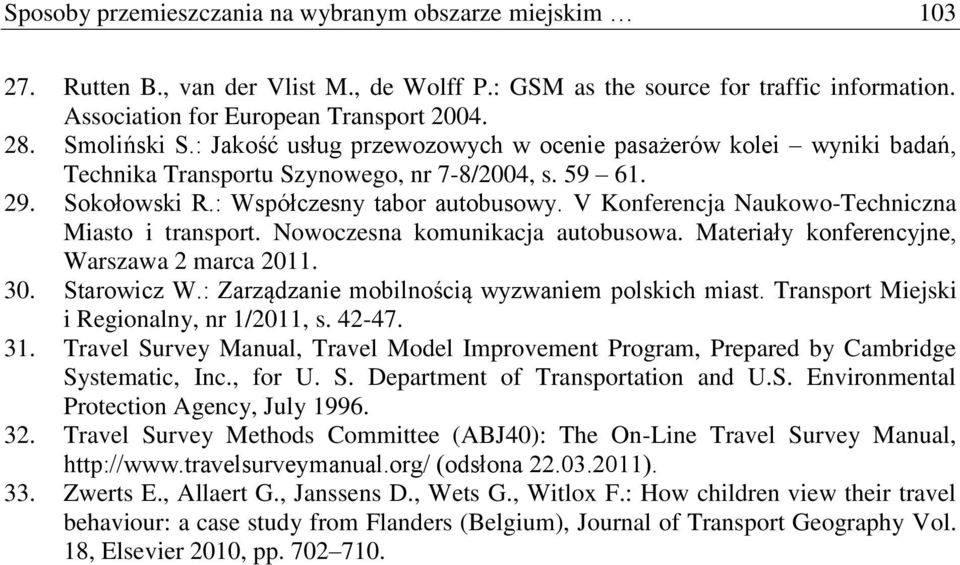 Sposoby przemieszczania na wybranym obszarze miejskim … 103

27. Rutten B., van der Vlist M., de Wolff P.: GSM as the source for traffic information. Association for European Transport 2004.
28. Smoliński S.: Jakość usług przewozowych w ocenie pasażerów kolei – wyniki badań, Technika Transportu Szynowego, nr 7-8/2004, s. 59 – 61.
29. Sokołowski R.: Współczesny tabor autobusowy. V Konferencja Naukowo-Techniczna Miasto i transport. Nowoczesna komunikacja autobusowa. Materiały konferencyjne, Warszawa 2 marca 2011.
30. Starowicz W.: Zarządzanie mobilnością wyzwaniem polskich miast. Transport Miejski i Regionalny, nr 1/2011, s. 42-47.
31. Travel Survey Manual, Travel Model Improvement Program, Prepared by Cambridge Systematic, Inc., for U. S. Department of Transportation and U.S. Environmental Protection Agency, July 1996.
32. Travel Survey Methods Committee (ABJ40): The On-Line Travel Survey Manual, http://www.travelsurveymanual.org/ (odsłona 22.03.2011).
33. Zwerts E., Allaert G., Janssens D., Wets G., Witlox F.: How children view their travel behaviour: a case study from Flanders (Belgium), Journal of Transport Geography Vol. 18, Elsevier 2010, pp. 702–710.